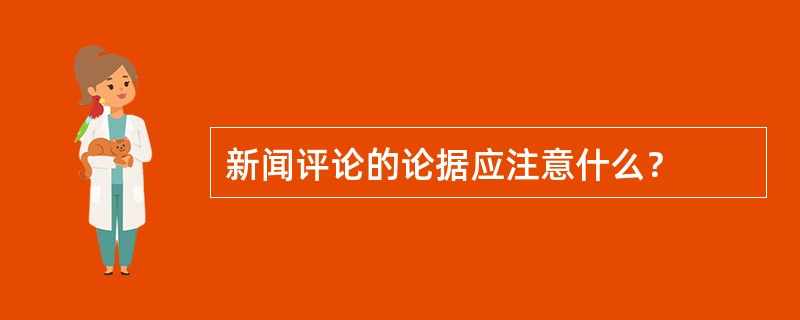 新闻评论的论据应注意什么？